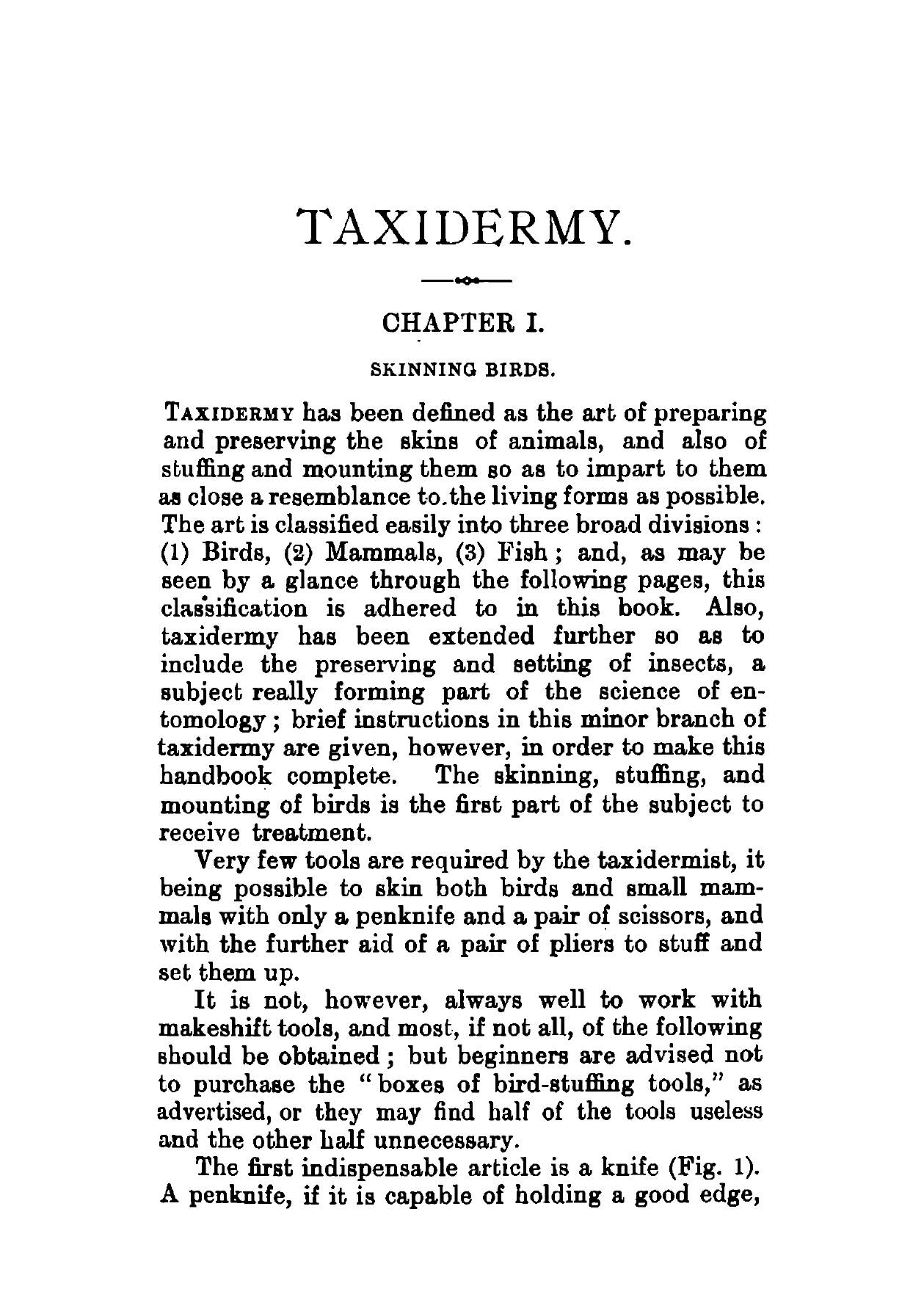 TAXIDERMY.

CHAPTER I.

SKINNING BIRDS.

TAXIDERMY has been defined as the art of preparing and preserving the skins of animals, and also of stuffing and mounting them so as to impart to them as close a resemblance to the living forms as possible. The art is classified easily into three broad divisions: (1) Birds, (2) Mammals, (3) Fish; and, as may be seen by a glance through the following pages, this classification is adhered to in this book. Also, taxidermy has been extended further so as to include the preserving and setting of insects, a subject really forming part of the science of entomology; brief instructions in this minor branch of taxidermy are given, however, in order to make this handbook complete. The skinning, stuffing, and mounting of birds is the first part of the subject to receive treatment.

Very few tools are required by the taxidermist, it being possible to skin both birds and small mammals with only a penknife and a pair of scissors, and with the further aid of a pair of pliers to stuff and set them up.

It is not, however, always well to work with makeshift tools, and most, if not all, of the following should be obtained; but beginners are advised not to purchase the "boxes of bird-stuffing tools," as advertised, or they may find half of the tools useless and the other half unnecessary.

The first indispensable article is a knife (Fig. 1). A penknife, if it is capable of holding a good edge,